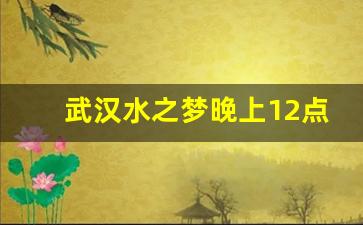 武汉水之梦晚上12点